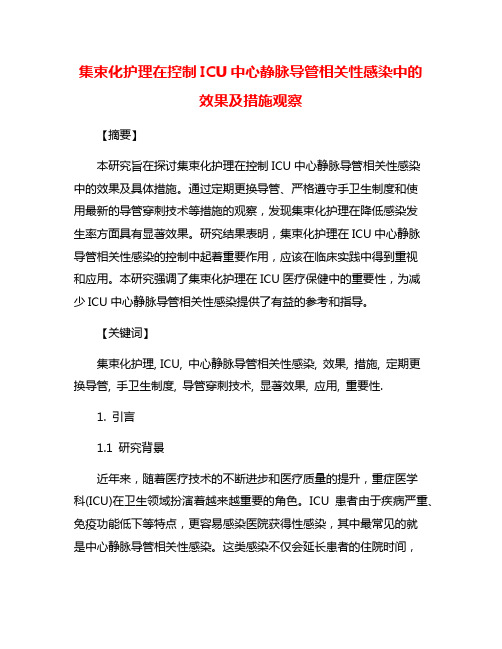 集束化护理在控制 ICU 中心静脉导管相关性感染中的效果及措施观察

【摘要】

本研究旨在探讨集束化护理在控制 ICU 中心静脉导管相关性感染中的效果及具体措施。通过定期更换导管、严格遵守手卫生制度和使用最新的导管穿刺技术等措施的观察，发现集束化护理在降低感染发生率方面具有显著效果。研究结果表明，集束化护理在 ICU 中心静脉导管相关性感染的控制中起着重要作用，应该在临床实践中得到重视和应用。本研究强调了集束化护理在 ICU 医疗保健中的重要性，为减少 ICU 中心静脉导管相关性感染提供了有益的参考和指导。

【关键词】

集束化护理, ICU, 中心静脉导管相关性感染, 效果, 措施, 定期更换导管, 手卫生制度, 导管穿刺技术, 显著效果, 应用, 重要性.

1. 引言

1.1 研究背景

近年来，随着医疗技术的不断进步和医疗质量的提升，重症医学科(ICU)在卫生领域扮演着越来越重要的角色。ICU 患者由于疾病严重、免疫功能低下等特点，更容易感染医院获得性感染，其中最常见的就是中心静脉导管相关性感染。这类感染不仅会延长患者的住院时间，